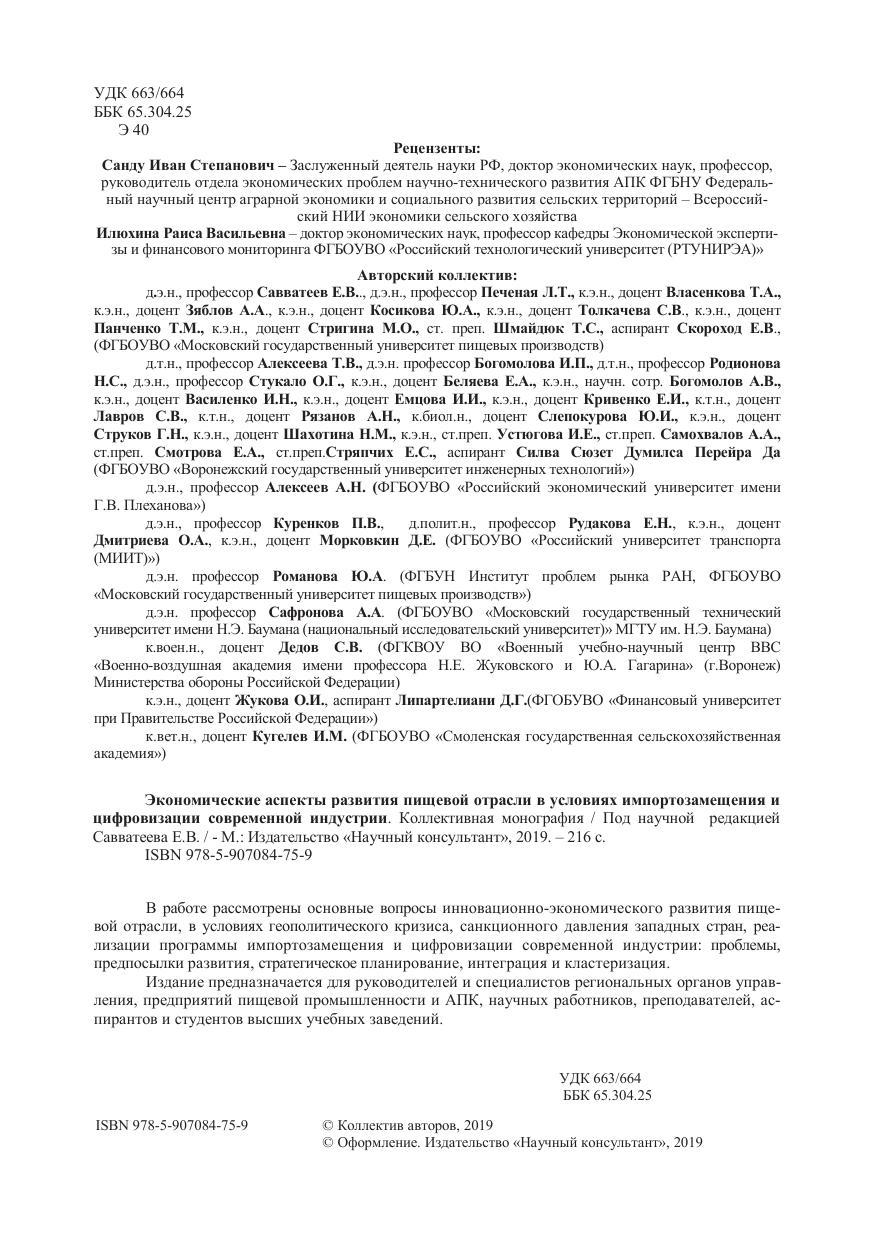 УДК 663/664
ББК 65.304.25
Э 40

Рецензенты:

Санду Иван Степанович – Заслуженный деятель науки РФ, доктор экономических наук, профессор, руководитель отдела экономических проблем научно-технического развития АПК ФГБНУ Федеральный научный центр аграрной экономики и социального развития сельских территорий – Всероссийский НИИ экономики сельского хозяйства

Илюхина Раиса Васильевна – доктор экономических наук, профессор кафедры Экономической экспертизы и финансового мониторинга ФГБОУВО «Российский технологический университет (РТУНИРЭА)»

Авторский коллектив:

д.э.н., профессор Савватеев Е.В.., д.э.н., профессор Печеная Л.Т., к.э.н., доцент Власенкова Т.А., к.э.н., доцент Зяблов А.А., к.э.н., доцент Косикова Ю.А., к.э.н., доцент Толкачева С.В., к.э.н., доцент Панченко Т.М., к.э.н., доцент Стригина М.О., ст. преп. Шмайдюк Т.С., аспирант Скороход Е.В., (ФГБОУВО «Московский государственный университет пищевых производств)

д.т.н., профессор Алексеева Т.В., д.э.н. профессор Богомолова И.П., д.т.н., профессор Родионова Н.С., д.э.н., профессор Стукало О.Г., к.э.н., доцент Беляева Е.А., к.э.н., научн. сотр. Богомолов А.В., к.э.н., доцент Василенко И.Н., к.э.н., доцент Емцова И.И., к.э.н., доцент Кривенко Е.И., к.т.н., доцент Лавров С.В., к.т.н., доцент Рязанов А.Н., к.биол.н., доцент Слепокурова Ю.И., к.э.н., доцент Струков Г.Н., к.э.н., доцент Шахотина Н.М., к.э.н., ст.преп. Устюгова И.Е., ст.преп. Самохвалов А.А., ст.преп. Смотрова Е.А., ст.преп.Стряпчих Е.С., аспирант Силва Сюзет Думилса Перейра Да (ФГБОУВО «Воронежский государственный университет инженерных технологий»)

д.э.н., профессор Алексеев А.Н. (ФГБОУВО «Российский экономический университет имени Г.В. Плеханова»)

д.э.н., профессор Куренков П.В., д.полит.н., профессор Рудакова Е.Н., к.э.н., доцент Дмитриева О.А., к.э.н., доцент Морковкин Д.Е. (ФГБОУВО «Российский университет транспорта (МИИТ)»)

д.э.н. профессор Романова Ю.А. (ФГБУН Институт проблем рынка РАН, ФГБОУВО «Московский государственный университет пищевых производств»)

д.э.н. профессор Сафронова А.А. (ФГБОУВО «Московский государственный технический университет имени Н.Э. Баумана (национальный исследовательский университет)» МГТУ им. Н.Э. Баумана)

к.воен.н., доцент Дедов С.В. (ФГКВОУ ВО «Военный учебно-научный центр ВВС «Военно-воздушная академия имени профессора Н.Е. Жуковского и Ю.А. Гагарина» (г.Воронеж) Министерства обороны Российской Федерации)

к.э.н., доцент Жукова О.И., аспирант Липартелиани Д.Г.(ФГОБУВО «Финансовый университет при Правительстве Российской Федерации»)

к.вет.н., доцент Кугелев И.М. (ФГБОУВО «Смоленская государственная сельскохозяйственная академия»)

Экономические аспекты развития пищевой отрасли в условиях импортозамещения и цифровизации современной индустрии. Коллективная монография / Под научной редакцией Савватеева Е.В. / - М.: Издательство «Научный консультант», 2019. – 216 с.
ISBN 978-5-907084-75-9

В работе рассмотрены основные вопросы инновационно-экономического развития пищевой отрасли, в условиях геополитического кризиса, санкционного давления западных стран, реализации программы импортозамещения и цифровизации современной индустрии: проблемы, предпосылки развития, стратегическое планирование, интеграция и кластеризация.

Издание предназначается для руководителей и специалистов региональных органов управления, предприятий пищевой промышленности и АПК, научных работников, преподавателей, аспирантов и студентов высших учебных заведений.

УДК 663/664
ББК 65.304.25

ISBN 978-5-907084-75-9

© Коллектив авторов, 2019
© Оформление. Издательство «Научный консультант», 2019